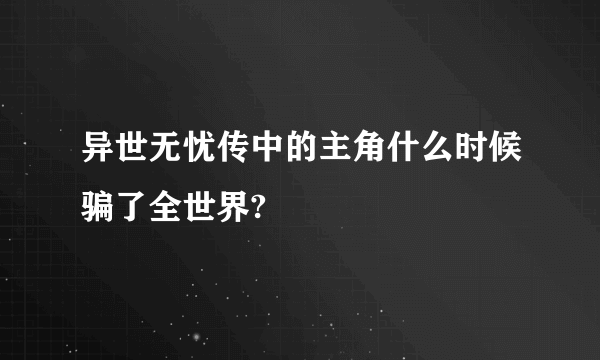 异世无忧传中的主角什么时候骗了全世界?